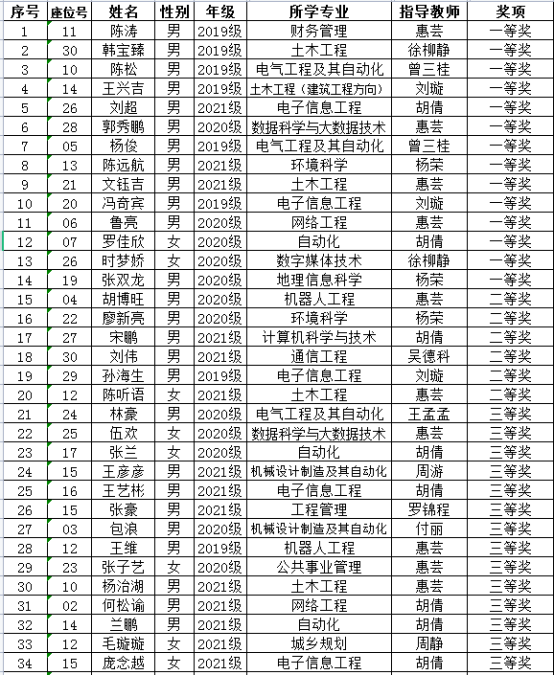 | 序号 | 座位号 | 姓名 | 性别 | 年级 | 所学专业 | 指导教师 | 奖项 |
|---|---|---|---|---|---|---|---|
| 1 | 11 | 陈涛 | 男 | 2019级 | 财务管理 | 惠芸 | 一等奖 |
| 2 | 30 | 韩宝臻 | 男 | 2019级 | 土木工程 | 徐柳静 | 一等奖 |
| 3 | 10 | 陈松 | 男 | 2019级 | 电气工程及其自动化 | 曾三桂 | 一等奖 |
| 4 | 14 | 王兴吉 | 男 | 2019级 | 土木工程（建筑工程方向） | 刘璇 | 一等奖 |
| 5 | 26 | 刘超 | 男 | 2021级 | 电子信息工程 | 胡倩 | 一等奖 |
| 6 | 28 | 郭秀鹏 | 男 | 2020级 | 数据科学与大数据技术 | 惠芸 | 一等奖 |
| 7 | 05 | 杨俊 | 男 | 2019级 | 电气工程及其自动化 | 曾三桂 | 一等奖 |
| 8 | 13 | 陈远航 | 男 | 2021级 | 环境科学 | 杨荣 | 一等奖 |
| 9 | 21 | 文钰吉 | 男 | 2021级 | 土木工程 | 惠芸 | 一等奖 |
| 10 | 20 | 冯奇宾 | 男 | 2019级 | 电子信息工程 | 刘璇 | 一等奖 |
| 11 | 06 | 鲁亮 | 男 | 2020级 | 网络工程 | 惠芸 | 一等奖 |
| 12 | 07 | 罗佳欣 | 女 | 2020级 | 自动化 | 胡倩 | 一等奖 |
| 13 | 26 | 时梦娇 | 女 | 2020级 | 数字媒体技术 | 徐柳静 | 一等奖 |
| 14 | 19 | 张双龙 | 男 | 2020级 | 地理信息科学 | 杨荣 | 一等奖 |
| 15 | 04 | 胡博旺 | 男 | 2020级 | 机器人工程 | 惠芸 | 二等奖 |
| 16 | 22 | 廖新亮 | 男 | 2020级 | 环境科学 | 杨荣 | 二等奖 |
| 17 | 27 | 宋鹏 | 男 | 2021级 | 计算机科学与技术 | 胡倩 | 二等奖 |
| 18 | 30 | 刘伟 | 男 | 2021级 | 通信工程 | 吴德科 | 二等奖 |
| 19 | 29 | 孙海生 | 男 | 2019级 | 电子信息工程 | 刘璇 | 二等奖 |
| 20 | 12 | 陈听语 | 女 | 2021级 | 土木工程 | 惠芸 | 二等奖 |
| 21 | 24 | 林豪 | 男 | 2020级 | 电气工程及其自动化 | 王孟孟 | 三等奖 |
| 22 | 25 | 伍欢 | 女 | 2020级 | 数据科学与大数据技术 | 惠芸 | 三等奖 |
| 23 | 17 | 张兰 | 女 | 2020级 | 自动化 | 胡倩 | 三等奖 |
| 24 | 15 | 王彦彦 | 男 | 2021级 | 机械设计制造及其自动化 | 周游 | 三等奖 |
| 25 | 16 | 王艺彬 | 男 | 2021级 | 电子信息工程 | 胡倩 | 三等奖 |
| 26 | 15 | 张豪 | 男 | 2021级 | 工程管理 | 罗锦程 | 三等奖 |
| 27 | 03 | 包浪 | 男 | 2020级 | 机械设计制造及其自动化 | 付丽 | 三等奖 |
| 28 | 12 | 王维 | 男 | 2019级 | 机器人工程 | 惠芸 | 三等奖 |
| 29 | 23 | 张子艺 | 女 | 2020级 | 公共事业管理 | 惠芸 | 三等奖 |
| 30 | 10 | 杨治湖 | 男 | 2021级 | 土木工程 | 惠芸 | 三等奖 |
| 31 | 02 | 何松谕 | 男 | 2021级 | 网络工程 | 胡倩 | 三等奖 |
| 32 | 14 | 兰鹏 | 男 | 2019级 | 自动化 | 胡倩 | 三等奖 |
| 33 | 12 | 毛璇璇 | 女 | 2021级 | 城乡规划 | 周静 | 三等奖 |
| 34 | 15 | 庞念越 | 女 | 2021级 | 电子信息工程 | 胡倩 | 三等奖 |